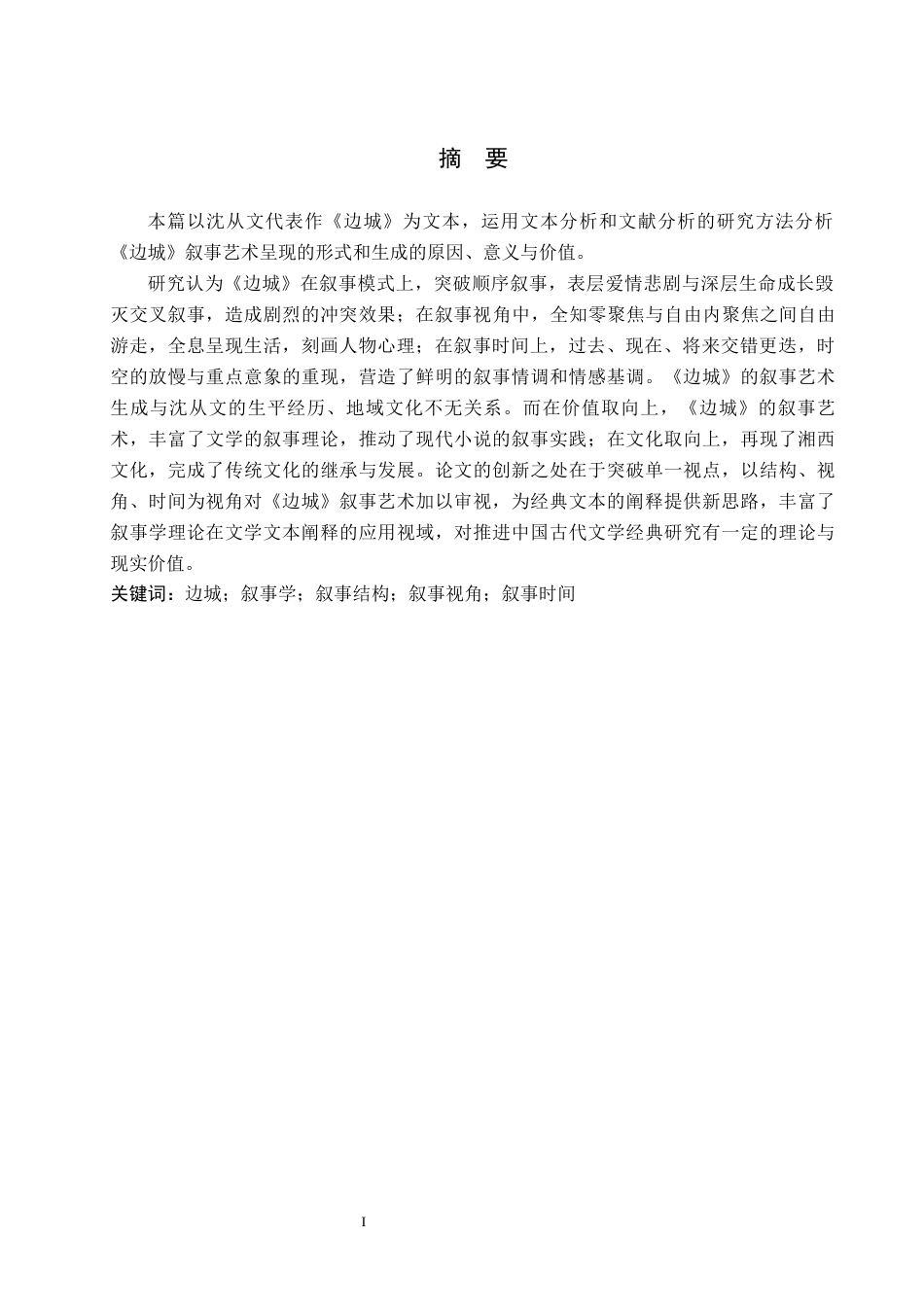 摘　要

本篇以沈从文代表作《边城》为文本，运用文本分析和文献分析的研究方法分析《边城》叙事艺术呈现的形式和生成的原因、意义与价值。

研究认为《边城》在叙事模式上，突破顺序叙事，表层爱情悲剧与深层生命成长毁灭交叉叙事，造成剧烈的冲突效果；在叙事视角中，全知零聚焦与自由内聚焦之间自由游走，全息呈现生活，刻画人物心理；在叙事时间上，过去、现在、将来交错更迭，时空的放慢与重点意象的重现，营造了鲜明的叙事情调和情感基调。《边城》的叙事艺术生成与沈从文的生平经历、地域文化不无关系。而在价值取向上，《边城》的叙事艺术，丰富了文学的叙事理论，推动了现代小说的叙事实践；在文化取向上，再现了湘西文化，完成了传统文化的继承与发展。论文的创新之处在于突破单一视点，以结构、视角、时间为视角对《边城》叙事艺术加以审视，为经典文本的阐释提供新思路，丰富了叙事学理论在文学文本阐释的应用视域，对推进中国古代文学经典研究有一定的理论与现实价值。

关键词：边城；叙事学；叙事结构；叙事视角；叙事时间

I